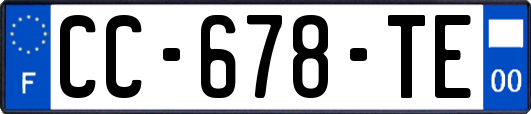 F
CC-678-TE
00